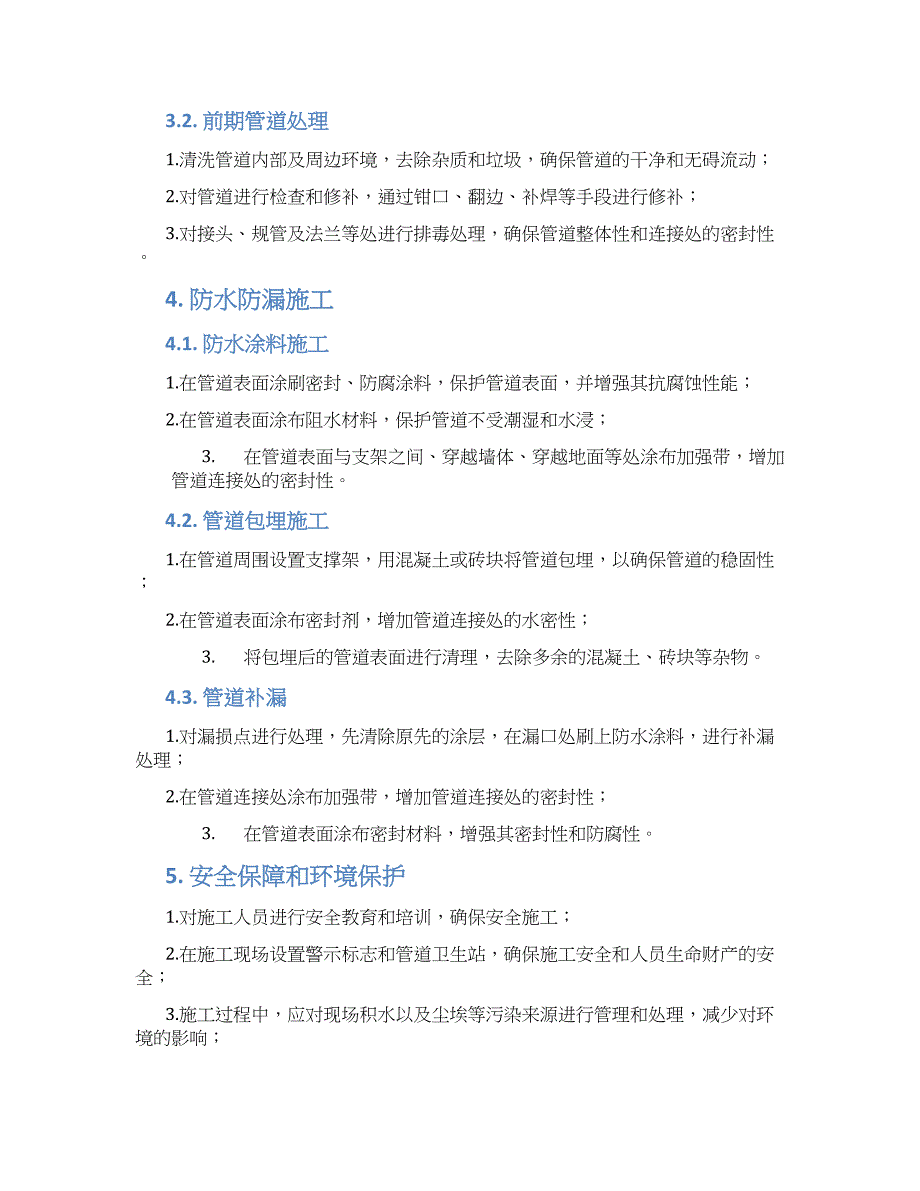 3.2. 前期管道处理

1.清洗管道内部及周边环境，去除杂质和垃圾，确保管道的干净和无碍流动；

2.对管道进行检查和修补，通过钳口、翻边、补焊等手段进行修补；

3.对接头、规管及法兰等处进行排毒处理，确保管道整体性和连接处的密封性。

4. 防水防漏施工

4.1. 防水涂料施工

1.在管道表面涂刷密封、防腐涂料，保护管道表面，并增强其抗腐蚀性能；

2.在管道表面涂布阻水材料，保护管道不受潮湿和水浸；

3. 在管道表面与支架之间、穿越墙体、穿越地面等处涂布加强带，增加管道连接处的密封性。

4.2. 管道包埋施工

1.在管道周围设置支撑架，用混凝土或砖块将管道包埋，以确保管道的稳固性；

2.在管道表面涂布密封剂，增加管道连接处的水密性；

3. 将包埋后的管道表面进行清理，去除多余的混凝土、砖块等杂物。

4.3. 管道补漏

1.对漏损点进行处理，先清除原先的涂层，在漏口处刷上防水涂料，进行补漏处理；

2.在管道连接处涂布加强带，增加管道连接处的密封性；

3. 在管道表面涂布密封材料，增强其密封性和防腐性。

5. 安全保障和环境保护

1.对施工人员进行安全教育和培训，确保安全施工；

2.在施工现场设置警示标志和管道卫生站，确保施工安全和人员生命财产的安全；

3.施工过程中，应对现场积水以及尘埃等污染来源进行管理和处理，减少对环境的影响；